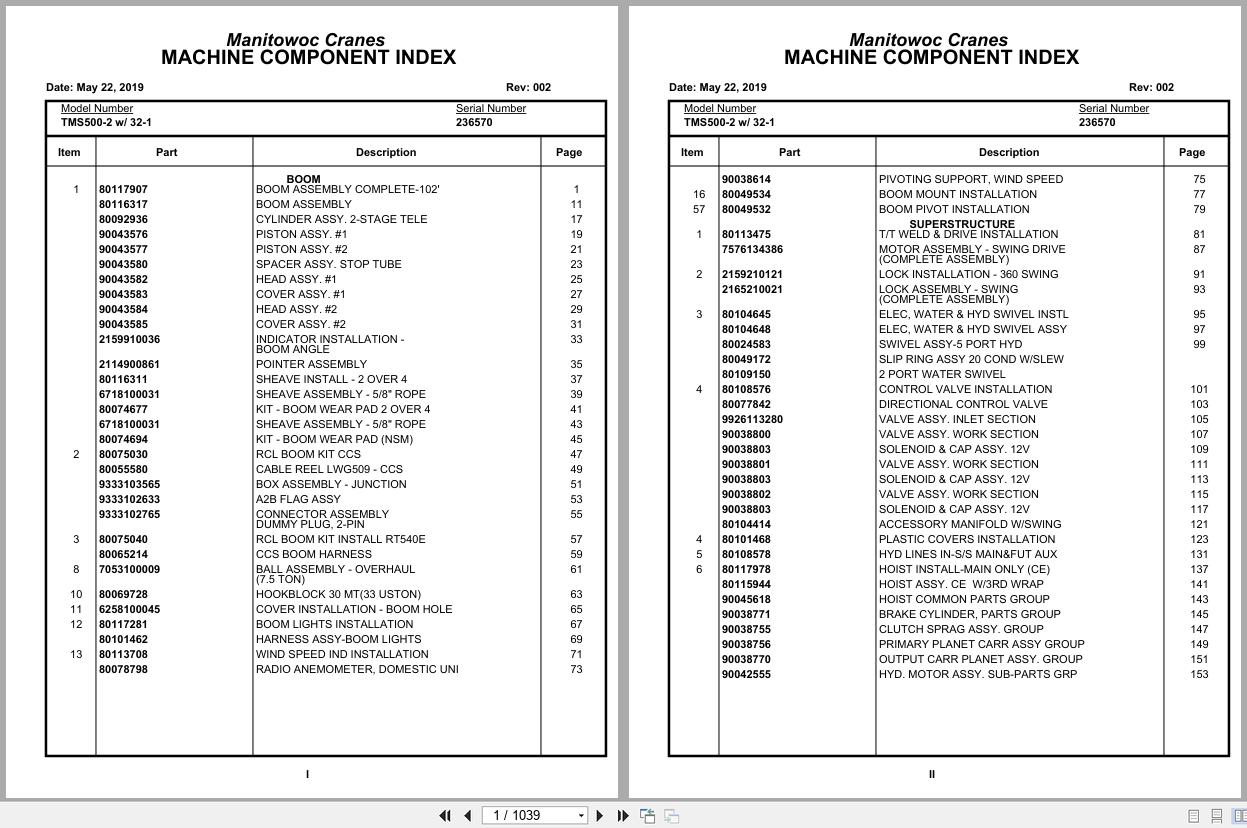 Manitowoc Cranes
MACHINE COMPONENT INDEX

Date: May 22, 2019 Rev: 002

Model Number
TMS500-2 w/ 32-1

Serial Number
236570

| Item | Part | Description | Page |
|---|---|---|---|
| | | BOOM | |
| 1 | 80117907 | BOOM ASSEMBLY COMPLETE-102' | 1 |
| | 80116317 | BOOM ASSEMBLY | 11 |
| | 80092936 | CYLINDER ASSY. 2-STAGE TELE | 17 |
| | 90043576 | PISTON ASSY. #1 | 19 |
| | 90043577 | PISTON ASSY. #2 | 21 |
| | 90043580 | SPACER ASSY. STOP TUBE | 23 |
| | 90043582 | HEAD ASSY. #1 | 25 |
| | 90043583 | COVER ASSY. #1 | 27 |
| | 90043584 | HEAD ASSY. #2 | 29 |
| | 90043585 | COVER ASSY. #2 | 31 |
| | 2159910036 | INDICATOR INSTALLATION - BOOM ANGLE | 33 |
| | 2114900861 | POINTER ASSEMBLY | 35 |
| | 80116311 | SHEAVE INSTALL - 2 OVER 4 | 37 |
| | 6718100031 | SHEAVE ASSEMBLY - 5/8" ROPE | 39 |
| | 80074677 | KIT - BOOM WEAR PAD 2 OVER 4 | 41 |
| | 6718100031 | SHEAVE ASSEMBLY - 5/8" ROPE | 43 |
| | 80074694 | KIT - BOOM WEAR PAD (NSM) | 45 |
| 2 | 80075030 | RCL BOOM KIT CCS | 47 |
| | 80055580 | CABLE REEL LWG509 - CCS | 49 |
| | 9333103565 | BOX ASSEMBLY - JUNCTION | 51 |
| | 9333102633 | A2B FLAG ASSY | 53 |
| | 9333102765 | CONNECTOR ASSEMBLY DUMMY PLUG, 2-PIN | 55 |
| 3 | 80075040 | RCL BOOM KIT INSTALL RT540E | 57 |
| | 80065214 | CCS BOOM HARNESS | 59 |
| 8 | 7053100009 | BALL ASSEMBLY - OVERHAUL (7.5 TON) | 61 |
| 10 | 80069728 | HOOKBLOCK 30 MT(33 USTON) | 63 |
| 11 | 6258100045 | COVER INSTALLATION - BOOM HOLE | 65 |
| 12 | 80117281 | BOOM LIGHTS INSTALLATION | 67 |
| | 80101462 | HARNESS ASSY-BOOM LIGHTS | 69 |
| 13 | 80113708 | WIND SPEED IND INSTALLATION | 71 |
| | 80078798 | RADIO ANEMOMETER, DOMESTIC UNI | 73 |

I

Manitowoc Cranes
MACHINE COMPONENT INDEX

Date: May 22, 2019 Rev: 002

Model Number
TMS500-2 w/ 32-1

Serial Number
236570

| Item | Part | Description | Page |
|---|---|---|---|
| | 90038614 | PIVOTING SUPPORT, WIND SPEED | 75 |
| 16 | 80049534 | BOOM MOUNT INSTALLATION | 77 |
| 57 | 80049532 | BOOM PIVOT INSTALLATION | 79 |
| | | SUPERSTRUCTURE | |
| 1 | 80113475 | T/T WELD & DRIVE INSTALLATION | 81 |
| | 7576134386 | MOTOR ASSEMBLY - SWING DRIVE (COMPLETE ASSEMBLY) | 87 |
| 2 | 2159210121 | LOCK INSTALLATION - 360 SWING | 91 |
| | 2165210021 | LOCK ASSEMBLY - SWING (COMPLETE ASSEMBLY) | 93 |
| 3 | 80104645 | ELEC, WATER & HYD SWIVEL INSTL | 95 |
| | 80104648 | ELEC, WATER & HYD SWIVEL ASSY | 97 |
| | 80024583 | SWIVEL ASSY-5 PORT HYD | 99 |
| | 80049172 | SLIP RING ASSY 20 COND W/SLEW | |
| | 80109150 | 2 PORT WATER SWIVEL | |
| 4 | 80108576 | CONTROL VALVE INSTALLATION | 101 |
| | 80077842 | DIRECTIONAL CONTROL VALVE | 103 |
| | 9926113280 | VALVE ASSY. INLET SECTION | 105 |
| | 90038800 | VALVE ASSY. WORK SECTION | 107 |
| | 90038803 | SOLENOID & CAP ASSY. 12V | 109 |
| | 90038801 | VALVE ASSY. WORK SECTION | 111 |
| | 90038803 | SOLENOID & CAP ASSY. 12V | 113 |
| | 90038802 | VALVE ASSY. WORK SECTION | 115 |
| | 90038803 | SOLENOID & CAP ASSY. 12V | 117 |
| | 80104414 | ACCESSORY MANIFOLD W/SWING | 121 |
| 4 | 80101468 | PLASTIC COVERS INSTALLATION | 123 |
| 5 | 80108578 | HYD LINES IN-S/S MAIN&FUT AUX | 131 |
| 6 | 80117978 | HOIST INSTALL-MAIN ONLY (CE) | 137 |
| | 80115944 | HOIST ASSY. CE W/3RD WRAP | 141 |
| | 90045618 | HOIST COMMON PARTS GROUP | 143 |
| | 90038771 | BRAKE CYLINDER, PARTS GROUP | 145 |
| | 90038755 | CLUTCH SPRAG ASSY. GROUP | 147 |
| | 90038756 | PRIMARY PLANET CARR ASSY GROUP | 149 |
| | 90038770 | OUTPUT CARR PLANET ASSY. GROUP | 151 |
| | 90042555 | HYD. MOTOR ASSY. SUB-PARTS GRP | 153 |

II

1 / 1039